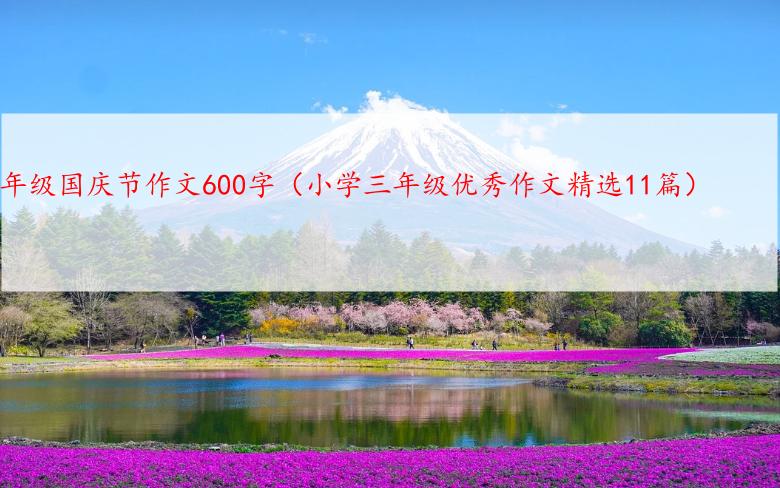 年级国庆节作文600字（小学三年级优秀作文精选11篇）